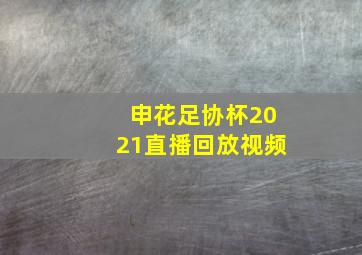 申花足协杯2021直播回放视频